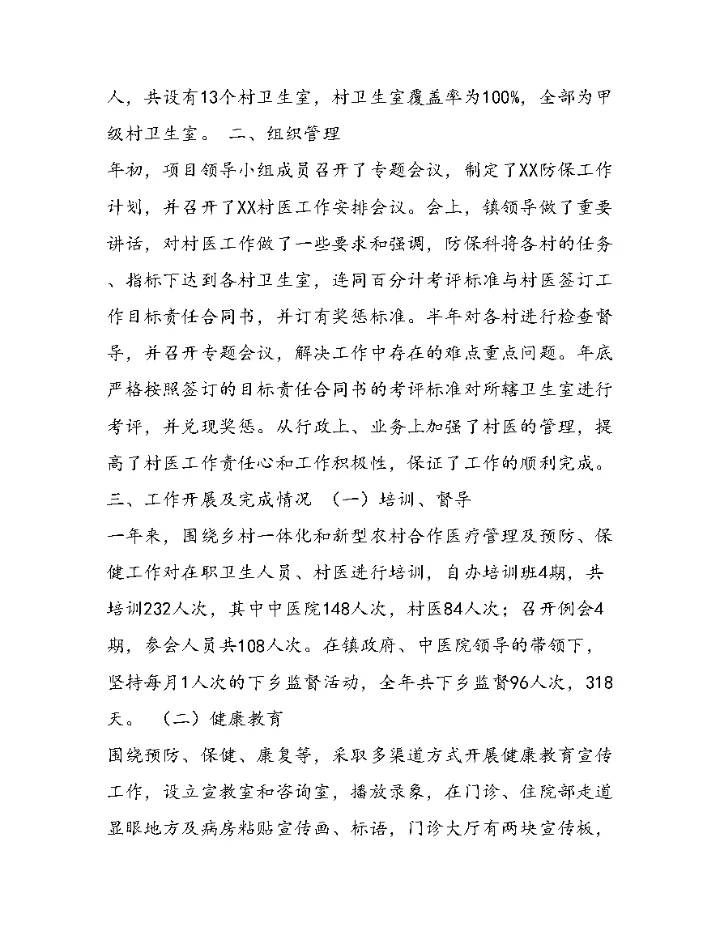 人，共设有13个村卫生室，村卫生室覆盖率为100%，全部为甲级村卫生室。 二、组织管理

年初，项目领导小组成员召开了专题会议，制定了XX防保工作计划，并召开了XX村医工作安排会议。会上，镇领导做了重要讲话，对村医工作做了一些要求和强调，防保科将各村的任务、指标下达到各村卫生室，连同百分计考评标准与村医签订工作目标责任合同书，并订有奖惩标准。半年对各村进行检查督导，并召开专题会议，解决工作中存在的难点重点问题。年底严格按照签订的目标责任合同书的考评标准对所辖卫生室进行考评，并兑现奖惩。从行政上、业务上加强了村医的管理，提高了村医工作责任心和工作积极性，保证了工作的顺利完成。

三、工作开展及完成情况 （一）培训、督导

一年来，围绕乡村一体化和新型农村合作医疗管理及预防、保健工作对在职卫生人员、村医进行培训，自办培训班4期，共培训232人次，其中中医院148人次，村医84人次；召开例会4期，参会人员共108人次。在镇政府、中医院领导的带领下，坚持每月1人次的下乡监督活动，全年共下乡监督96人次，318天。 （二）健康教育

围绕预防、保健、康复等，采取多渠道方式开展健康教育宣传工作，设立宣教室和咨询室，播放录象，在门诊、住院部走道显眼地方及病房粘贴宣传画、标语，门诊大厅有两块宣传板，